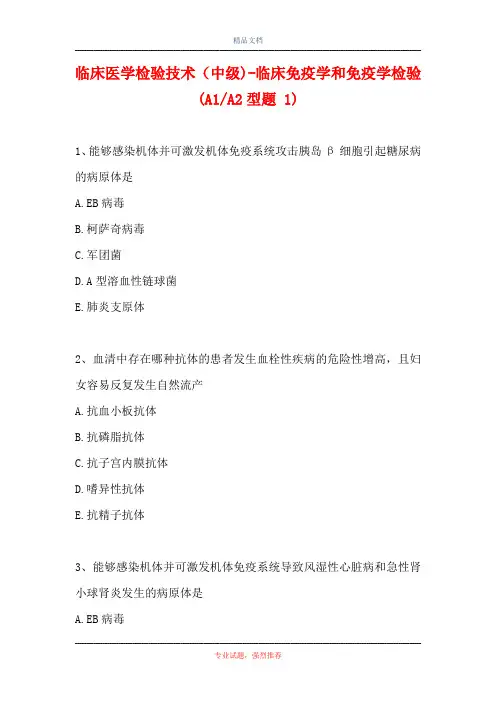 精品文档

临床医学检验技术（中级)-临床免疫学和免疫学检验（A1/A2 型题 1)

1、能够感染机体并可激发机体免疫系统攻击胰岛 β 细胞引起糖尿病的病原体是

A. EB 病毒

B. 柯萨奇病毒

C. 军团菌

D. A 型溶血性链球菌

E. 肺炎支原体

2、血清中存在哪种抗体的患者发生血栓性疾病的危险性增高，且妇女容易反复发生自然流产

A. 抗血小板抗体

B. 抗磷脂抗体

C. 抗子宫内膜抗体

D. 嗜异性抗体

E. 抗精子抗体

3、能够感染机体并可激发机体免疫系统导致风湿性心脏病和急性肾小球肾炎发生的病原体是

A. EB 病毒

专业试题，强烈推荐